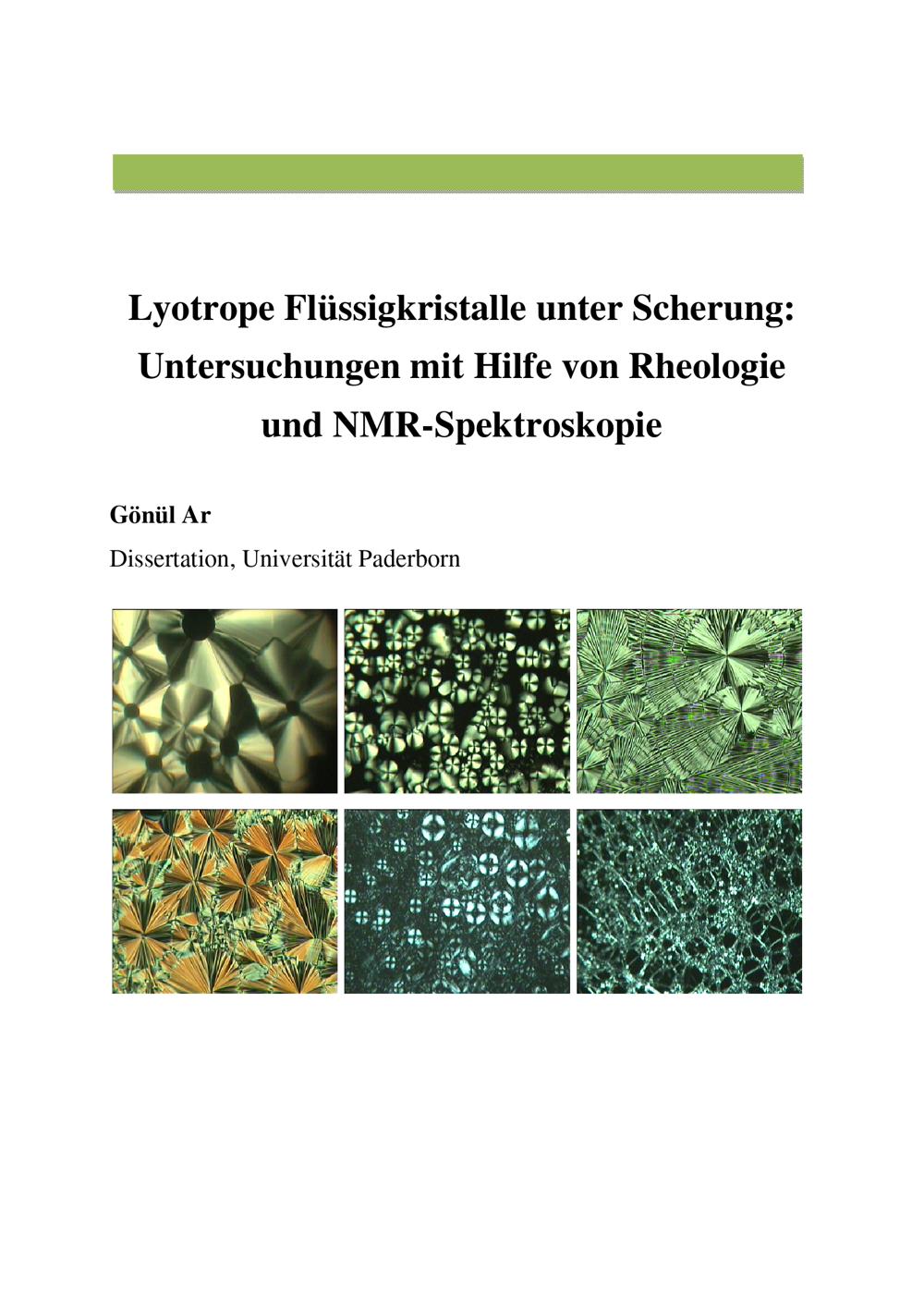 Lyotrope Flüssigkristalle unter Scherung: Untersuchungen mit Hilfe von Rheologie und NMR-Spektroskopie

Gönül Ar

Dissertation, Universität Paderborn